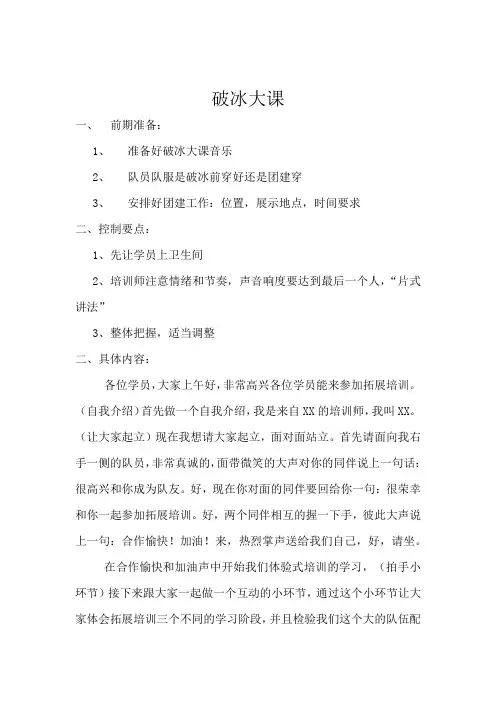 破冰大课

一、 前期准备：

1、 准备好破冰大课音乐

2、 队员队服是破冰前穿好还是团建穿

3、 安排好团建工作：位置，展示地点，时间要求

二、控制要点：

1、先让学员上卫生间

2、培训师注意情绪和节奏，声音响度要达到最后一个人，“片式讲法”

3、整体把握，适当调整

二、具体内容：

各位学员，大家上午好，非常高兴各位学员能来参加拓展培训。（自我介绍）首先做一个自我介绍，我是来自XX的培训师，我叫XX。（让大家起立）现在我想请大家起立，面对面站立。首先请面向我右手一侧的队员，非常真诚的，面带微笑的大声对你的同伴说上一句话：很高兴和你成为队友。好，现在你对面的同伴要回给你一句：很荣幸和你一起参加拓展培训。好，两个同伴相互的握一下手，彼此大声说上一句：合作愉快！加油！来，热烈掌声送给我们自己，好，请坐。

在合作愉快和加油声中开始我们体验式培训的学习，（拍手小环节）接下来跟大家一起做一个互动的小环节，通过这个小环节让大家体会拓展培训三个不同的学习阶段，并且检验我们这个大的队伍配